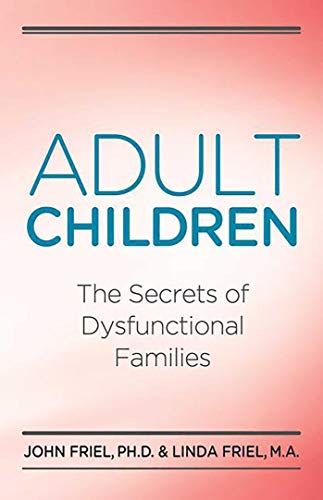 ADULT
CHILDREN

The Secrets of Dysfunctional Families

JOHN FRIEL, PH.D. & LINDA FRIEL, M.A.